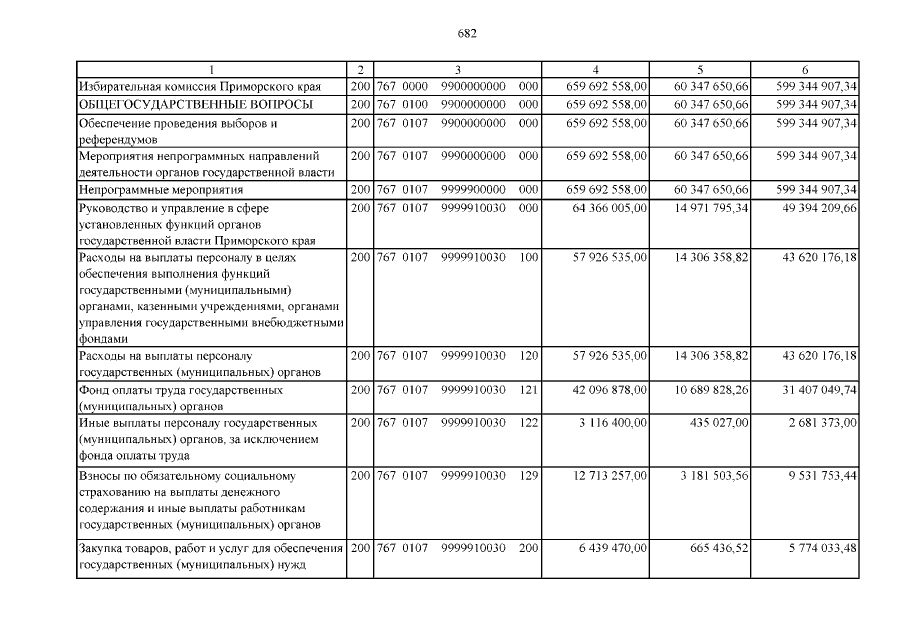 682

| 1 | 2 | 3 | 4 | 5 | 6 |
|---|---|---|---|---|---|
| Избирательная комиссия Приморского края | 200 | 767 0000 9900000000 000 | 659 692 558,00 | 60 347 650,66 | 599 344 907,34 |
| ОБЩЕГОСУДАРСТВЕННЫЕ ВОПРОСЫ | 200 | 767 0100 9900000000 000 | 659 692 558,00 | 60 347 650,66 | 599 344 907,34 |
| Обеспечение проведения выборов и референдумов | 200 | 767 0107 9900000000 000 | 659 692 558,00 | 60 347 650,66 | 599 344 907,34 |
| Мероприятия непрограммных направлений деятельности органов государственной власти | 200 | 767 0107 9990000000 000 | 659 692 558,00 | 60 347 650,66 | 599 344 907,34 |
| Непрограммные мероприятия | 200 | 767 0107 9999900000 000 | 659 692 558,00 | 60 347 650,66 | 599 344 907,34 |
| Руководство и управление в сфере установленных функций органов государственной власти Приморского края | 200 | 767 0107 9999910030 000 | 64 366 005,00 | 14 971 795,34 | 49 394 209,66 |
| Расходы на выплаты персоналу в целях обеспечения выполнения функций государственными (муниципальными) органами, казенными учреждениями, органами управления государственными внебюджетными фондами | 200 | 767 0107 9999910030 100 | 57 926 535,00 | 14 306 358,82 | 43 620 176,18 |
| Расходы на выплаты персоналу государственных (муниципальных) органов | 200 | 767 0107 9999910030 120 | 57 926 535,00 | 14 306 358,82 | 43 620 176,18 |
| Фонд оплаты труда государственных (муниципальных) органов | 200 | 767 0107 9999910030 121 | 42 096 878,00 | 10 689 828,26 | 31 407 049,74 |
| Иные выплаты персоналу государственных (муниципальных) органов, за исключением фонда оплаты труда | 200 | 767 0107 9999910030 122 | 3 116 400,00 | 435 027,00 | 2 681 373,00 |
| Взносы по обязательному социальному страхованию на выплаты денежного содержания и иные выплаты работникам государственных (муниципальных) органов | 200 | 767 0107 9999910030 129 | 12 713 257,00 | 3 181 503,56 | 9 531 753,44 |
| Закупка товаров, работ и услуг для обеспечения государственных (муниципальных) нужд | 200 | 767 0107 9999910030 200 | 6 439 470,00 | 665 436,52 | 5 774 033,48 |